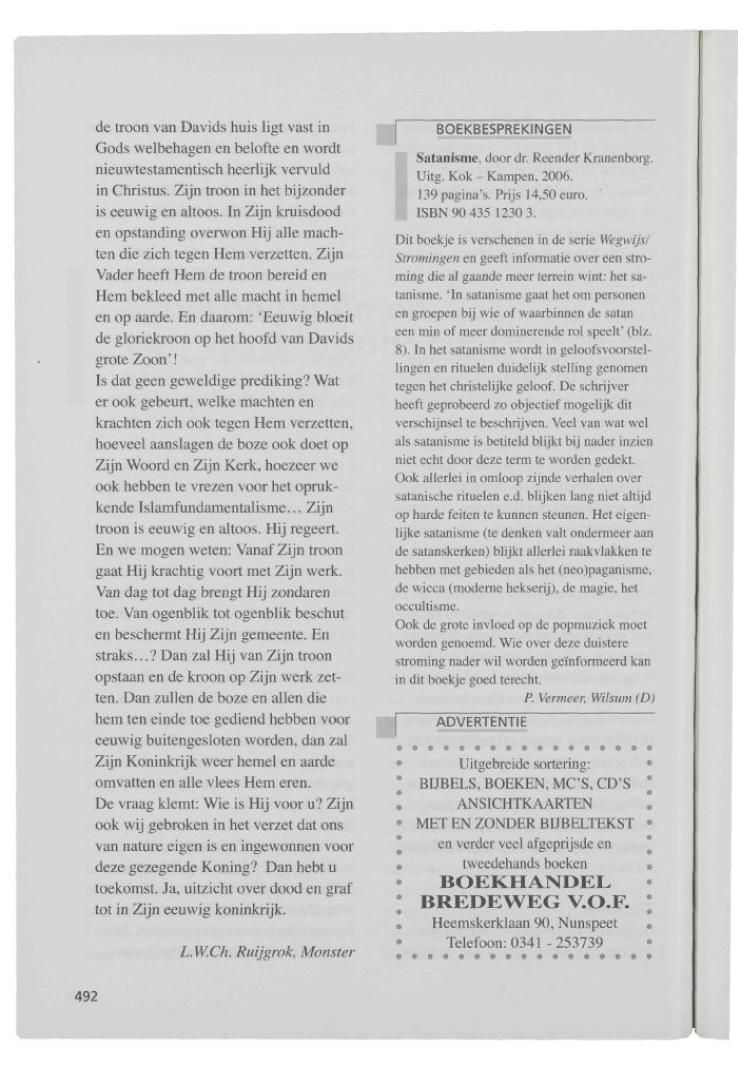 de troon van Davids huis ligt vast in Gods welbehagen en belofte en wordt nieuwtestamentisch heerlijk vervuld in Christus. Zijn troon in het bijzonder is eeuwig en altoos. In Zijn kruisdood en opstanding overwon Hij alle machten die zich tegen Hem verzetten. Zijn Vader heeft Hem de troon bereid en Hem bekleed met alle macht in hemel en op aarde. En daarom: 'Eeuwig bloeit de gloriekroon op het hoofd van Davids grote Zoon'!
Is dat geen geweldige prediking? Wat er ook gebeurt, welke machten en krachten zich ook tegen Hem verzetten, hoeveel aanslagen de boze ook doet op Zijn Woord en Zijn Kerk, hoezeer we ook hebben te vrezen voor het oprukkende Islamfundamentalisme... Zijn troon is eeuwig en altoos. Hij regeert. En we mogen weten: Vanaf Zijn troon gaat Hij krachtig voort met Zijn werk. Van dag tot dag brengt Hij zondaren toe. Van ogenblik tot ogenblik beschut en beschermt Hij Zijn gemeente. En straks...? Dan zal Hij van Zijn troon opstaan en de kroon op Zijn werk zetten. Dan zullen de boze en allen die hem ten einde toe gediend hebben voor eeuwig buitengesloten worden, dan zal Zijn Koninkrijk weer hemel en aarde omvatten en alle vlees Hem eren.
De vraag klemt: Wie is Hij voor u? Zijn ook wij gebroken in het verzet dat ons van nature eigen is en ingewonnen voor deze gezegende Koning? Dan hebt u toekomst. Ja, uitzicht over dood en graf tot in Zijn eeuwig koninkrijk.

L.W.Ch. Ruijgrok, Monster

BOEKBESPREKINGEN

Satanisme, door dr. Reender Kranenborg. Uitg. Kok – Kampen, 2006. 139 pagina's. Prijs 14,50 euro. ISBN 90 435 1230 3.

Dit boekje is verschenen in de serie Wegwijs/Stromingen en geeft informatie over een stroming die al gaande meer terrein wint: het satanisme. 'In satanisme gaat het om personen en groepen bij wie of waarbinnen de satan een min of meer dominerende rol speelt' (blz. 8). In het satanisme wordt in geloofsvoorstellingen en rituelen duidelijk stelling genomen tegen het christelijke geloof. De schrijver heeft geprobeerd zo objectief mogelijk dit verschijnsel te beschrijven. Veel van wat wel als satanisme is betiteld blijkt bij nader inzien niet echt door deze term te worden gedekt. Ook allerlei in omloop zijnde verhalen over satanische rituelen e.d. blijken lang niet altijd op harde feiten te kunnen steunen. Het eigenlijke satanisme (te denken valt ondermeer aan de satanskerken) blijkt allerlei raakvlakken te hebben met gebieden als het (neo)paganisme, de wicca (moderne hekserij), de magie, het occultisme.
Ook de grote invloed op de popmuziek moet worden genoemd. Wie over deze duistere stroming nader wil worden geïnformeerd kan in dit boekje goed terecht.

P. Vermeer, Wilsum (D)

ADVERTENTIE

Uitgebreide sortering:
BIJBELS, BOEKEN, MC'S, CD'S
ANSICHTKAARTEN
MET EN ZONDER BIJBELTEKST
en verder veel afgeprijsde en tweedehands boeken
BOEKHANDEL BREDEWEG V.O.F.
Heemskerklaan 90, Nunspeet
Telefoon: 0341 - 253739

492